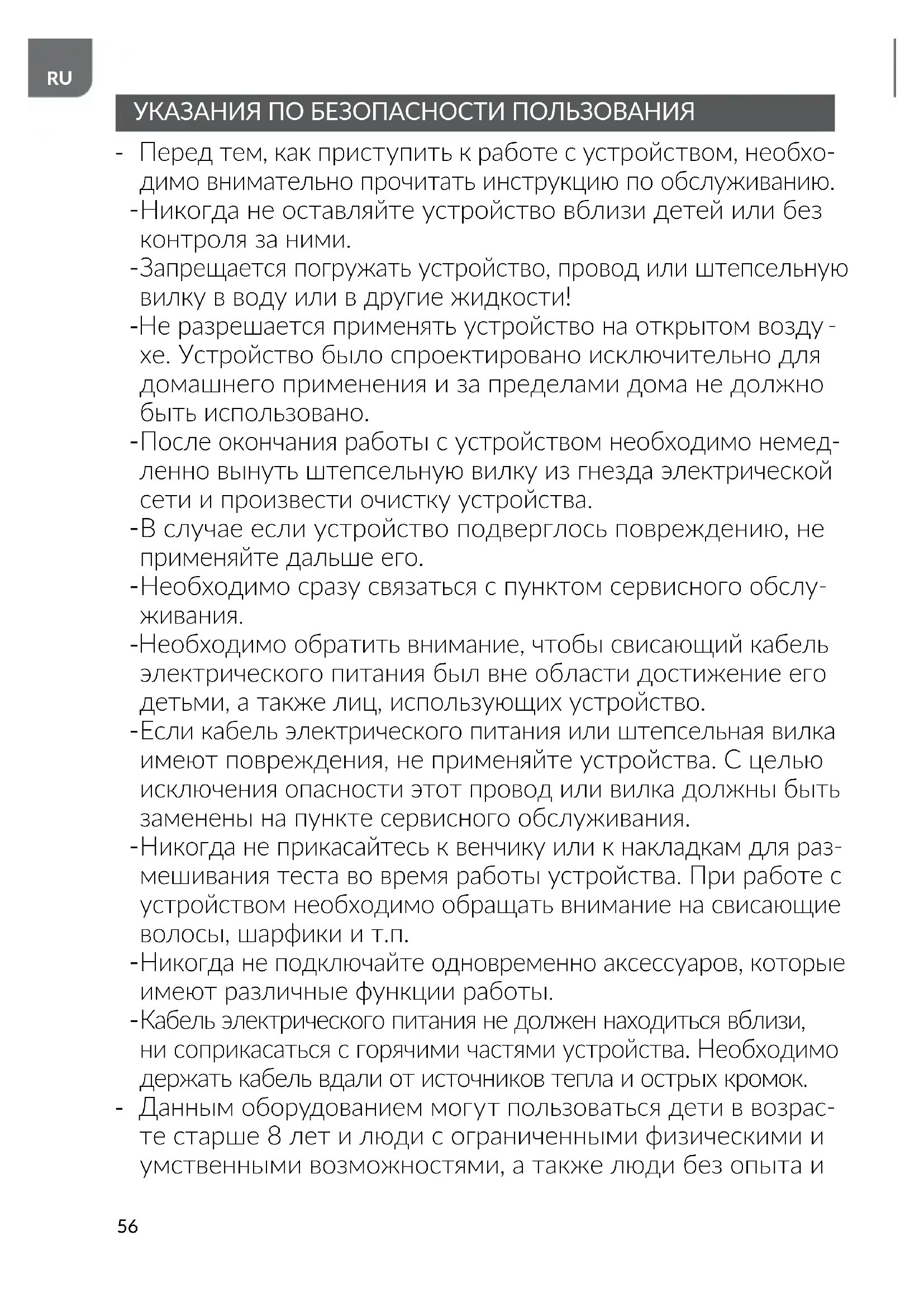 RU

УКАЗАНИЯ ПО БЕЗОПАСНОСТИ ПОЛЬЗОВАНИЯ

- Перед тем, как приступить к работе с устройством, необходимо внимательно прочитать инструкцию по обслуживанию.
-Никогда не оставляйте устройство вблизи детей или без контроля за ними.
-Запрещается погружать устройство, провод или штепсельную вилку в воду или в другие жидкости!
-Не разрешается применять устройство на открытом воздухе. Устройство было спроектировано исключительно для домашнего применения и за пределами дома не должно быть использовано.
-После окончания работы с устройством необходимо немедленно вынуть штепсельную вилку из гнезда электрической сети и произвести очистку устройства.
-В случае если устройство подверглось повреждению, не применяйте дальше его.
-Необходимо сразу связаться с пунктом сервисного обслуживания.
-Необходимо обратить внимание, чтобы свисающий кабель электрического питания был вне области достижение его детьми, а также лиц, использующих устройство.
-Если кабель электрического питания или штепсельная вилка имеют повреждения, не применяйте устройства. С целью исключения опасности этот провод или вилка должны быть заменены на пункте сервисного обслуживания.
-Никогда не прикасайтесь к венчику или к накладкам для размешивания теста во время работы устройства. При работе с устройством необходимо обращать внимание на свисающие волосы, шарфики и т.п.
-Никогда не подключайте одновременно аксессуаров, которые имеют различные функции работы.
-Кабель электрического питания не должен находиться вблизи, ни соприкасаться с горячими частями устройства. Необходимо держать кабель вдали от источников тепла и острых кромок.
- Данным оборудованием могут пользоваться дети в возрасте старше 8 лет и люди с ограниченными физическими и умственными возможностями, а также люди без опыта и

56